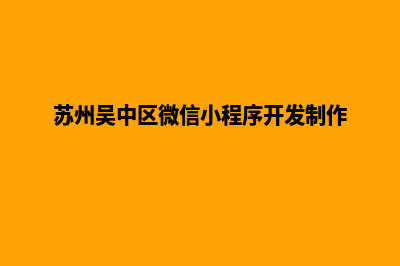 苏州吴中区微信小程序开发制作